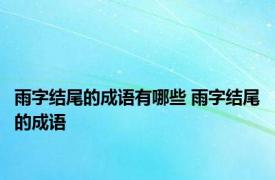 雨字结尾的成语有哪些 雨字结尾的成语